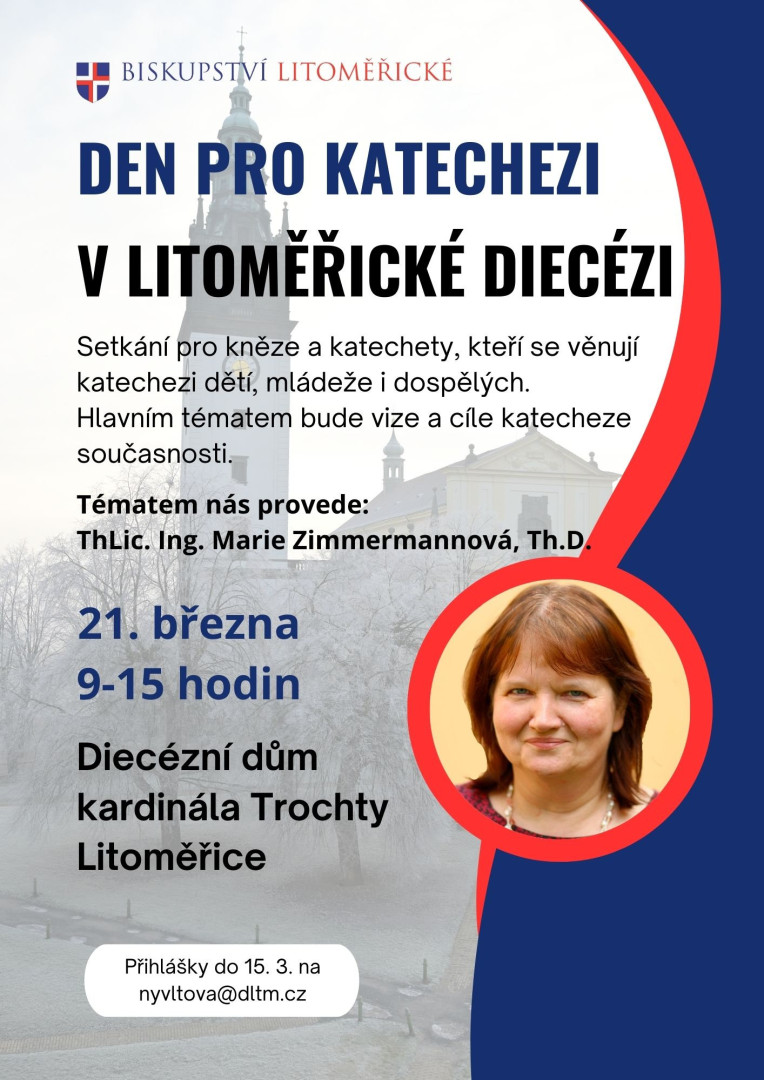 BISKUPSTVÍ LITOMĚŘICKÉ

DEN PRO KATECHEZI V LITOMĚŘICKÉ DIECÉZI

Setkání pro kněze a katechety, kteří se věnují katechezi dětí, mládeže i dospělých. Hlavním tématem bude vize a cíle katecheze současnosti.

Tématem nás provede:
ThLic. Ing. Marie Zimmermannová, Th.D.

21. března
9-15 hodin

Diecézní dům kardinála Trochty Litoměřice

Přihlášky do 15. 3. na nyvltova@dltm.cz